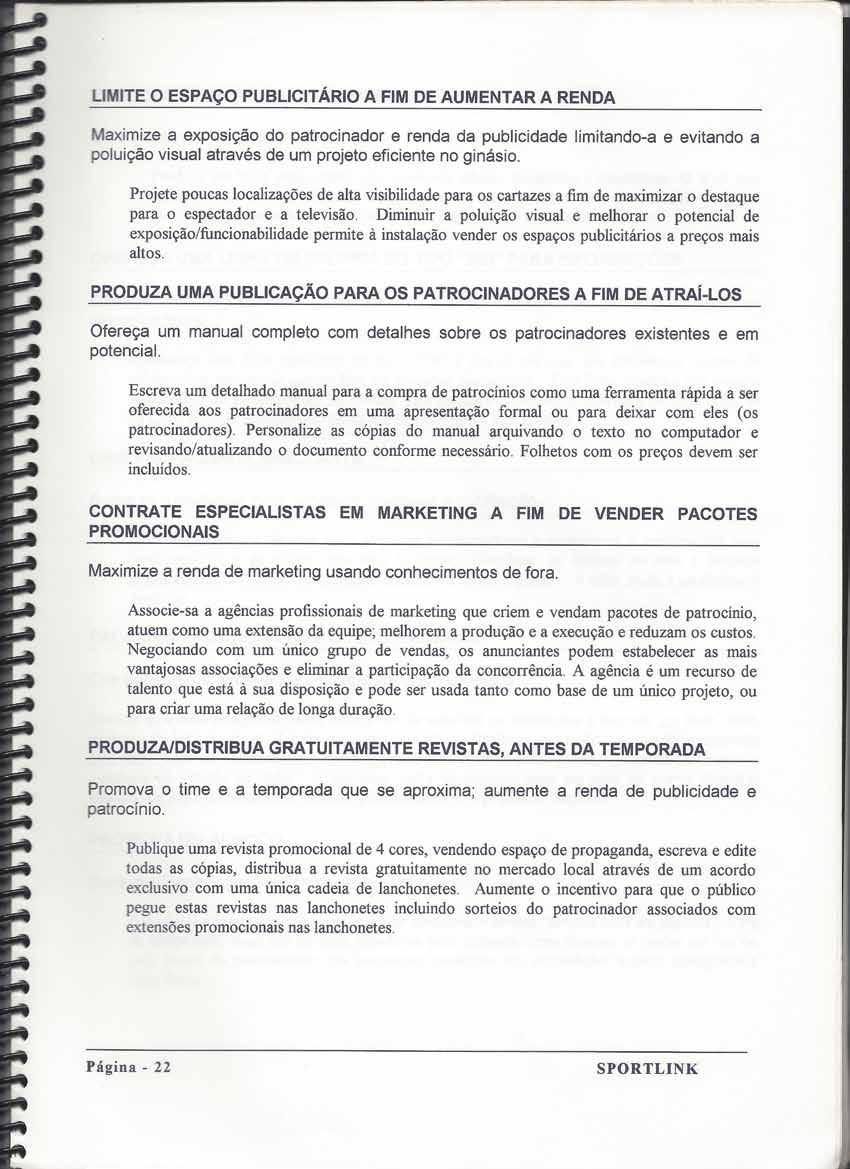 LIMITE O ESPAÇO PUBLICITÁRIO A FIM DE AUMENTAR A RENDA

Maximize a exposição do patrocinador e renda da publicidade limitando-a e evitando a poluição visual através de um projeto eficiente no ginásio.

Projete poucas localizações de alta visibilidade para os cartazes a fim de maximizar o destaque para o espectador e a televisão. Diminuir a poluição visual e melhorar o potencial de exposição/funcionabilidade permite à instalação vender os espaços publicitários a preços mais altos.

PRODUZA UMA PUBLICAÇÃO PARA OS PATROCINADORES A FIM DE ATRAÍ-LOS

Ofereça um manual completo com detalhes sobre os patrocinadores existentes e em potencial.

Escreva um detalhado manual para a compra de patrocínios como uma ferramenta rápida a ser oferecida aos patrocinadores em uma apresentação formal ou para deixar com eles (os patrocinadores). Personalize as cópias do manual arquivando o texto no computador e revisando/atualizando o documento conforme necessário. Folhetos com os preços devem ser incluídos.

CONTRATE ESPECIALISTAS EM MARKETING A FIM DE VENDER PACOTES PROMOCIONAIS

Maximize a renda de marketing usando conhecimentos de fora.

Associe-sa a agências profissionais de marketing que criem e vendam pacotes de patrocínio, atuem como uma extensão da equipe; melhorem a produção e a execução e reduzam os custos. Negociando com um único grupo de vendas, os anunciantes podem estabelecer as mais vantajosas associações e eliminar a participação da concorrência. A agência é um recurso de talento que está à sua disposição e pode ser usada tanto como base de um único projeto, ou para criar uma relação de longa duração.

PRODUZA/DISTRIBUA GRATUITAMENTE REVISTAS, ANTES DA TEMPORADA

Promova o time e a temporada que se aproxima; aumente a renda de publicidade e patrocínio.

Publique uma revista promocional de 4 cores, vendendo espaço de propaganda, escreva e edite todas as cópias, distribua a revista gratuitamente no mercado local através de um acordo exclusivo com uma única cadeia de lanchonetes. Aumente o incentivo para que o público pegue estas revistas nas lanchonetes incluindo sorteios do patrocinador associados com extensões promocionais nas lanchonetes.

Página - 22

SPORTLINK